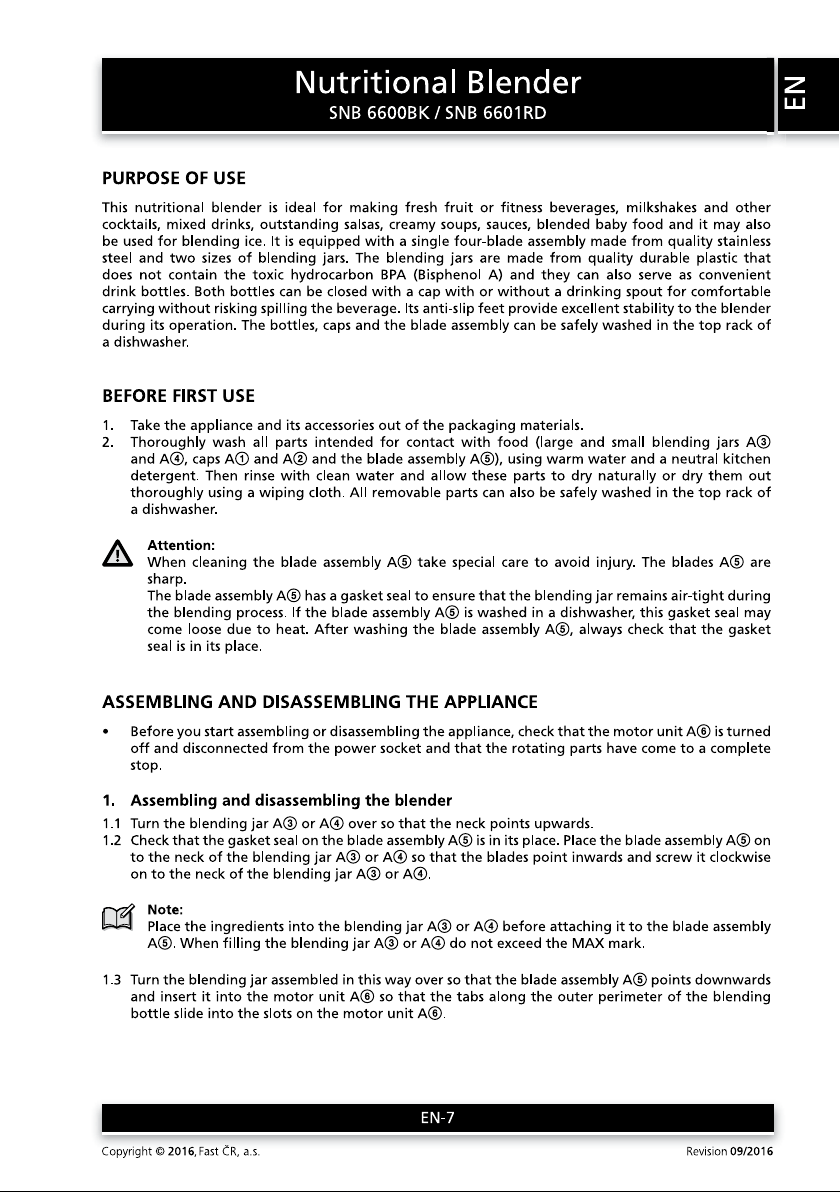 Nutritional Blender
SNB 6600BK / SNB 6601RD

EN

PURPOSE OF USE

This nutritional blender is ideal for making fresh fruit or fitness beverages, milkshakes and other cocktails, mixed drinks, outstanding salsas, creamy soups, sauces, blended baby food and it may also be used for blending ice. It is equipped with a single four-blade assembly made from quality stainless steel and two sizes of blending jars. The blending jars are made from quality durable plastic that does not contain the toxic hydrocarbon BPA (Bisphenol A) and they can also serve as convenient drink bottles. Both bottles can be closed with a cap with or without a drinking spout for comfortable carrying without risking spilling the beverage. Its anti-slip feet provide excellent stability to the blender during its operation. The bottles, caps and the blade assembly can be safely washed in the top rack of a dishwasher.

BEFORE FIRST USE

1. Take the appliance and its accessories out of the packaging materials.
2. Thoroughly wash all parts intended for contact with food (large and small blending jars A③ and A④, caps A① and A② and the blade assembly A⑤), using warm water and a neutral kitchen detergent. Then rinse with clean water and allow these parts to dry naturally or dry them out thoroughly using a wiping cloth. All removable parts can also be safely washed in the top rack of a dishwasher.

Attention:
When cleaning the blade assembly A⑤ take special care to avoid injury. The blades A⑤ are sharp.
The blade assembly A⑤ has a gasket seal to ensure that the blending jar remains air-tight during the blending process. If the blade assembly A⑤ is washed in a dishwasher, this gasket seal may come loose due to heat. After washing the blade assembly A⑤, always check that the gasket seal is in its place.

ASSEMBLING AND DISASSEMBLING THE APPLIANCE

• Before you start assembling or disassembling the appliance, check that the motor unit A⑥ is turned off and disconnected from the power socket and that the rotating parts have come to a complete stop.

1. Assembling and disassembling the blender
1.1 Turn the blending jar A③ or A④ over so that the neck points upwards.
1.2 Check that the gasket seal on the blade assembly A⑤ is in its place. Place the blade assembly A⑤ on to the neck of the blending jar A③ or A④ so that the blades point inwards and screw it clockwise on to the neck of the blending jar A③ or A④.

Note:
Place the ingredients into the blending jar A③ or A④ before attaching it to the blade assembly A⑤. When filling the blending jar A③ or A④ do not exceed the MAX mark.

1.3 Turn the blending jar assembled in this way over so that the blade assembly A⑤ points downwards and insert it into the motor unit A⑥ so that the tabs along the outer perimeter of the blending bottle slide into the slots on the motor unit A⑥.

EN-7

Copyright © 2016, Fast ČR, a.s.
Revision 09/2016